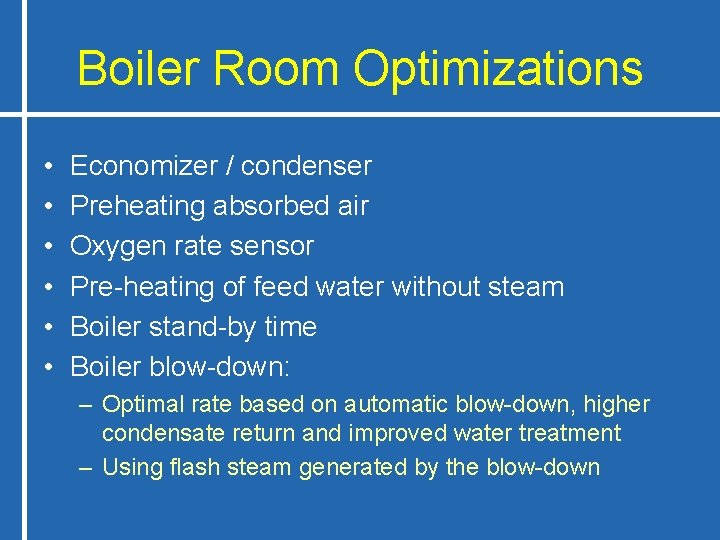 Boiler Room Optimizations

• Economizer / condenser
• Preheating absorbed air
• Oxygen rate sensor
• Pre-heating of feed water without steam
• Boiler stand-by time
• Boiler blow-down:
– Optimal rate based on automatic blow-down, higher condensate return and improved water treatment
– Using flash steam generated by the blow-down